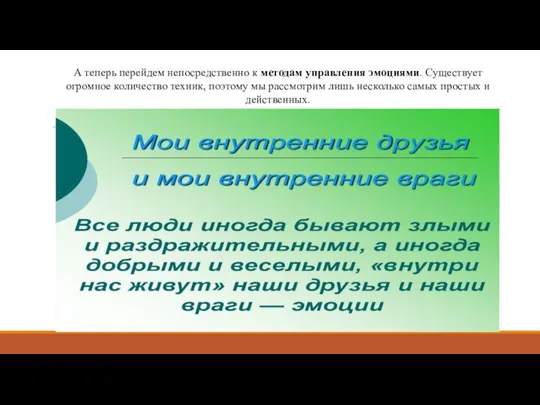 А теперь перейдем непосредственно к методам управления эмоциями. Существует огромное количество техник, поэтому мы рассмотрим лишь несколько самых простых и действенных.

Мои внутренние друзья

и мои внутренние враги

Все люди иногда бывают злыми и раздражительными, а иногда добрыми и веселыми, «внутри нас живут» наши друзья и наши враги — эмоции